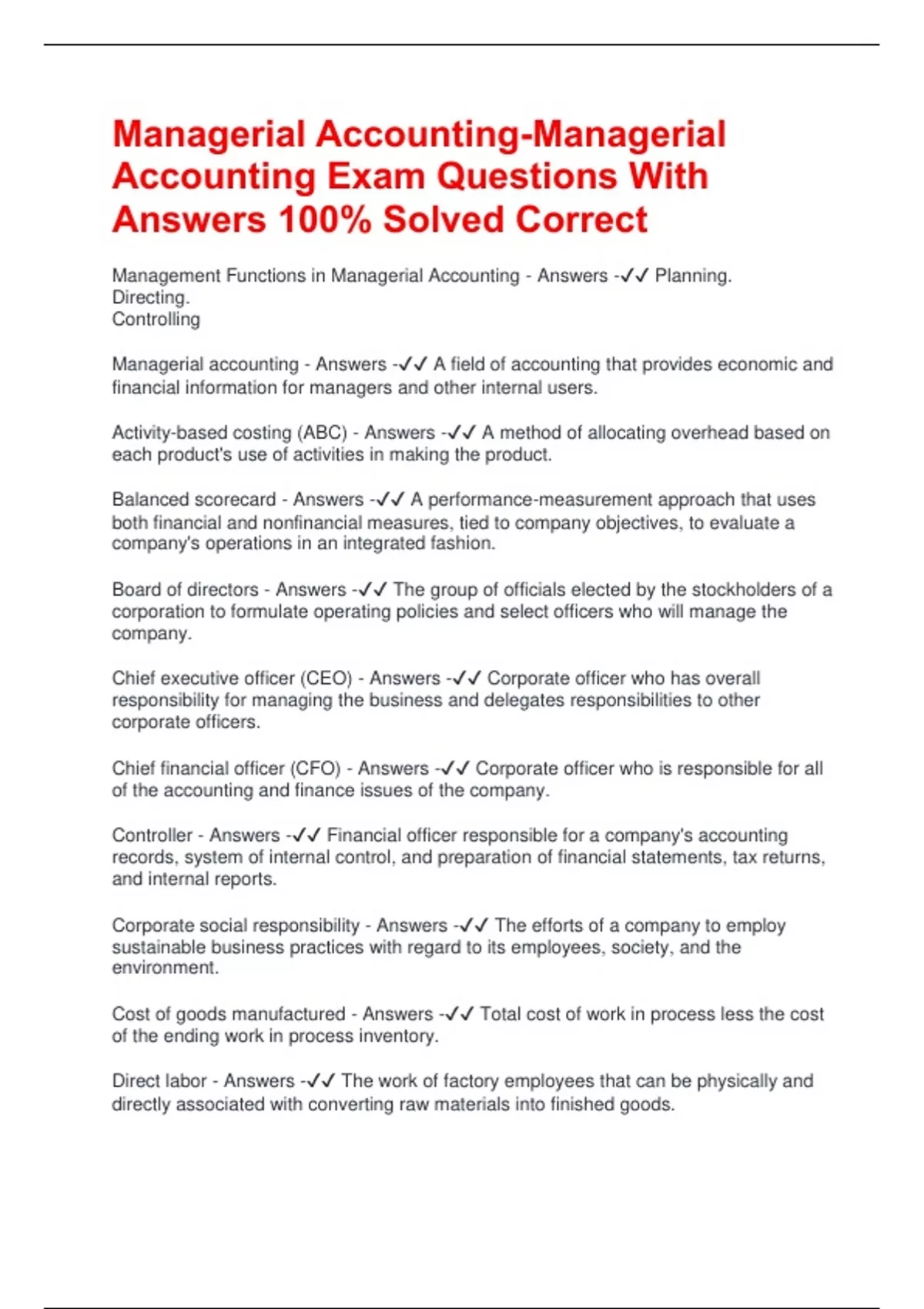 Managerial Accounting-Managerial Accounting Exam Questions With Answers 100% Solved Correct

Management Functions in Managerial Accounting - Answers -✓✓ Planning.
Directing.
Controlling

Managerial accounting - Answers -✓✓ A field of accounting that provides economic and financial information for managers and other internal users.

Activity-based costing (ABC) - Answers -✓✓ A method of allocating overhead based on each product's use of activities in making the product.

Balanced scorecard - Answers -✓✓ A performance-measurement approach that uses both financial and nonfinancial measures, tied to company objectives, to evaluate a company's operations in an integrated fashion.

Board of directors - Answers -✓✓ The group of officials elected by the stockholders of a corporation to formulate operating policies and select officers who will manage the company.

Chief executive officer (CEO) - Answers -✓✓ Corporate officer who has overall responsibility for managing the business and delegates responsibilities to other corporate officers.

Chief financial officer (CFO) - Answers -✓✓ Corporate officer who is responsible for all of the accounting and finance issues of the company.

Controller - Answers -✓✓ Financial officer responsible for a company's accounting records, system of internal control, and preparation of financial statements, tax returns, and internal reports.

Corporate social responsibility - Answers -✓✓ The efforts of a company to employ sustainable business practices with regard to its employees, society, and the environment.

Cost of goods manufactured - Answers -✓✓ Total cost of work in process less the cost of the ending work in process inventory.

Direct labor - Answers -✓✓ The work of factory employees that can be physically and directly associated with converting raw materials into finished goods.